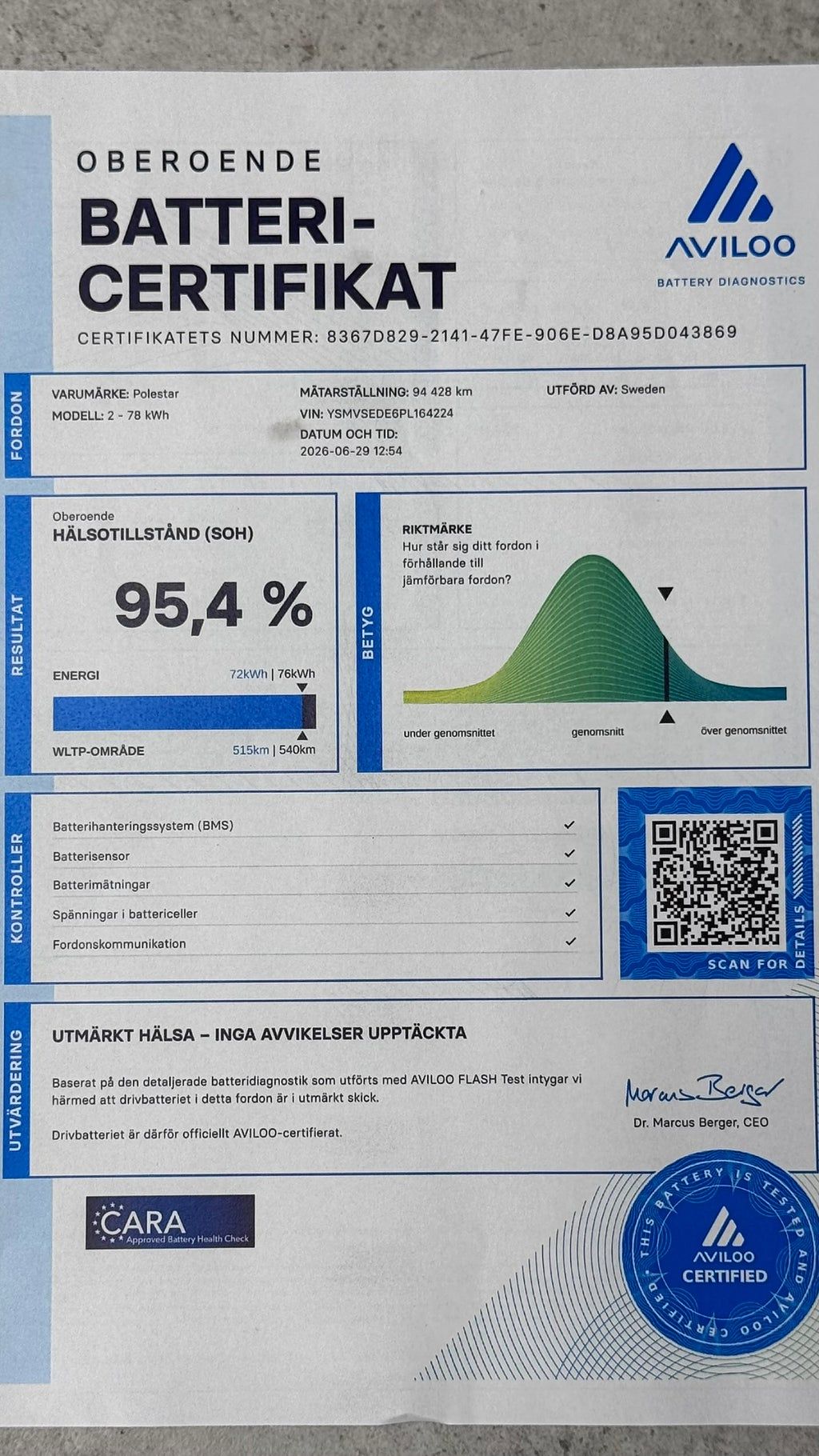 OBEROENDE

BATTERI-CERTIFIKAT

AVILOO
BATTERY DIAGNOSTICS

CERTIFIKATETS NUMMER: 8367D829-2141-47FE-906E-D8A95D043869

FORDON

VARUMÄRKE: Polestar
MODELL: 2 - 78 kWh

MÄTARSTÄLLNING: 94 428 km
VIN: YSMVSEDE6PL164224
DATUM OCH TID:
2026-06-29 12:54

UTFÖRD AV: Sweden

RESULTAT

Oberoende
HÄLSOTILLSTÅND (SOH)

95,4 %

ENERGI 72kWh | 76kWh

WLTP-OMRÅDE 515km | 540km

BETYG

RIKTMÄRKE
Hur står sig ditt fordon i förhållande till jämförbara fordon?

under genomsnittet
genomsnitt
över genomsnittet

KONTROLLER

Batterihanteringssystem (BMS) ✓
Batterisensor ✓
Batterimätningar ✓
Spänningar i battericeller ✓
Fordonskommunikation ✓

SCAN FOR DETAILS

UTVÄRDERING

UTMÄRKT HÄLSA – INGA AVVIKELSER UPPTÄCKTA

Baserat på den detaljerade batteridiagnostik som utförts med AVILOO FLASH Test intygar vi härmed att drivbatteriet i detta fordon är i utmärkt skick.

Drivbatteriet är därför officiellt AVILOO-certifierat.

Marcus Berger
Dr. Marcus Berger, CEO

CARA
Approved Battery Health Check

THIS BATTERY IS TESTED AND AVILOO CERTIFIED
AVILOO
CERTIFIED